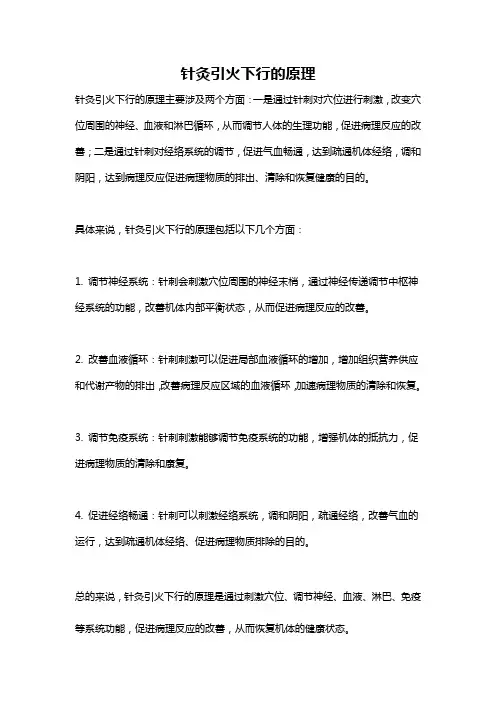 针灸引火下行的原理

针灸引火下行的原理主要涉及两个方面：一是通过针刺对穴位进行刺激，改变穴位周围的神经、血液和淋巴循环，从而调节人体的生理功能，促进病理反应的改善；二是通过针刺对经络系统的调节，促进气血畅通，达到疏通机体经络，调和阴阳，达到病理反应促进病理物质的排出、清除和恢复健康的目的。

具体来说，针灸引火下行的原理包括以下几个方面：

1. 调节神经系统：针刺会刺激穴位周围的神经末梢，通过神经传递调节中枢神经系统的功能，改善机体内部平衡状态，从而促进病理反应的改善。

2. 改善血液循环：针刺刺激可以促进局部血液循环的增加，增加组织营养供应和代谢产物的排出，改善病理反应区域的血液循环，加速病理物质的清除和恢复。

3. 调节免疫系统：针刺刺激能够调节免疫系统的功能，增强机体的抵抗力，促进病理物质的清除和康复。

4. 促进经络畅通：针刺可以刺激经络系统，调和阴阳，疏通经络，改善气血的运行，达到疏通机体经络、促进病理物质排除的目的。

总的来说，针灸引火下行的原理是通过刺激穴位、调节神经、血液、淋巴、免疫等系统功能，促进病理反应的改善，从而恢复机体的健康状态。